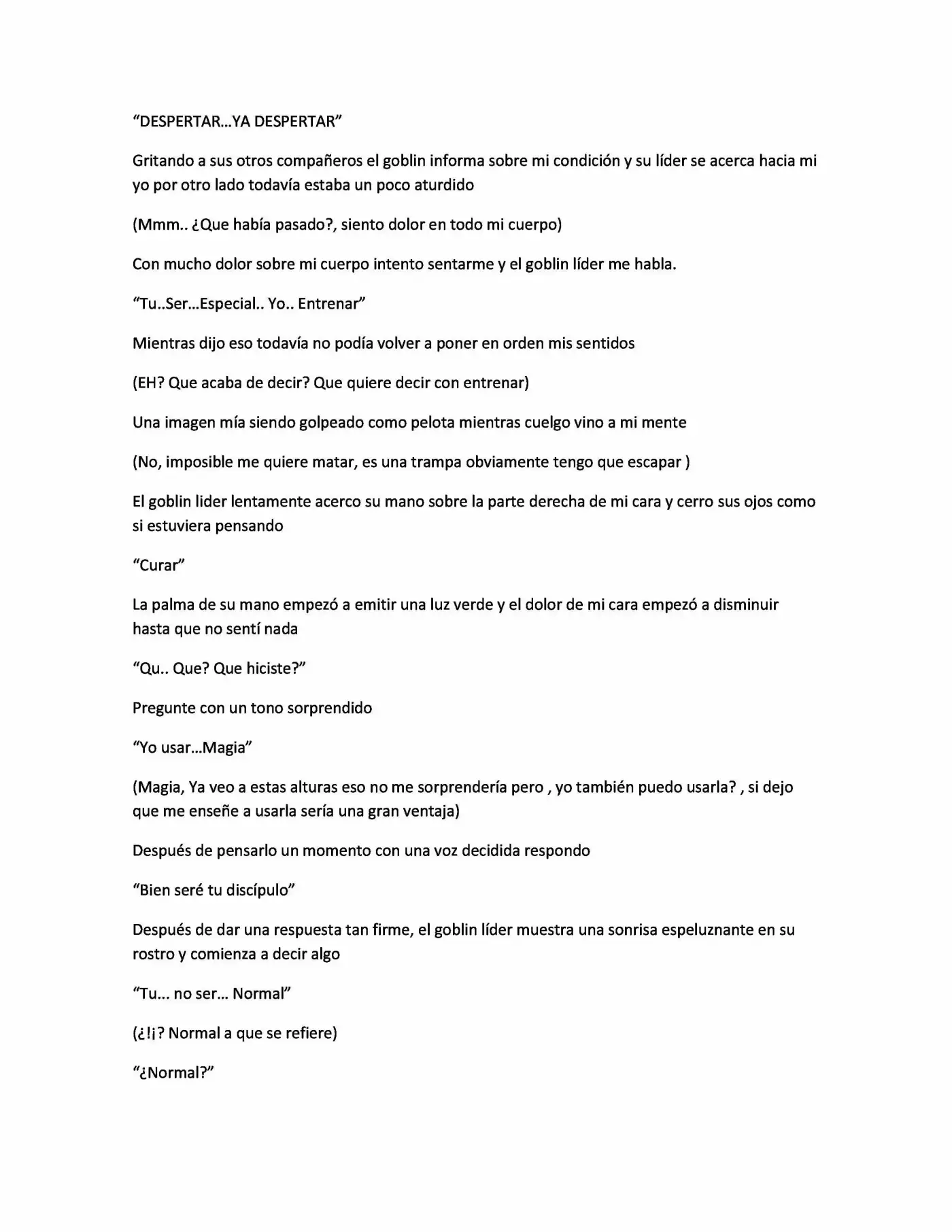 "DESPERTAR...YA DESPERTAR"

Gritando a sus otros compañeros el goblin informa sobre mi condición y su líder se acerca hacia mi yo por otro lado todavía estaba un poco aturdido

(Mmm.. ¿Que había pasado?, siento dolor en todo mi cuerpo)

Con mucho dolor sobre mi cuerpo intento sentarme y el goblin líder me habla.

"Tu..Ser...Especial.. Yo.. Entrenar"

Mientras dijo eso todavía no podía volver a poner en orden mis sentidos

(EH? Que acaba de decir? Que quiere decir con entrenar)

Una imagen mía siendo golpeado como pelota mientras cuelgo vino a mi mente

(No, imposible me quiere matar, es una trampa obviamente tengo que escapar )

El goblin lider lentamente acerco su mano sobre la parte derecha de mi cara y cerro sus ojos como si estuviera pensando

"Curar"

La palma de su mano empezó a emitir una luz verde y el dolor de mi cara empezó a disminuir hasta que no sentí nada

"Qu.. Que? Que hiciste?"

Pregunte con un tono sorprendido

"Yo usar...Magia"

(Magia, Ya veo a estas alturas eso no me sorprendería pero , yo también puedo usarla? , si dejo que me enseñe a usarla sería una gran ventaja)

Después de pensarlo un momento con una voz decidida respondo

"Bien seré tu discípulo"

Después de dar una respuesta tan firme, el goblin líder muestra una sonrisa espeluznante en su rostro y comienza a decir algo

"Tu... no ser... Normal"

(¿!¡? Normal a que se refiere)

"¿Normal?"